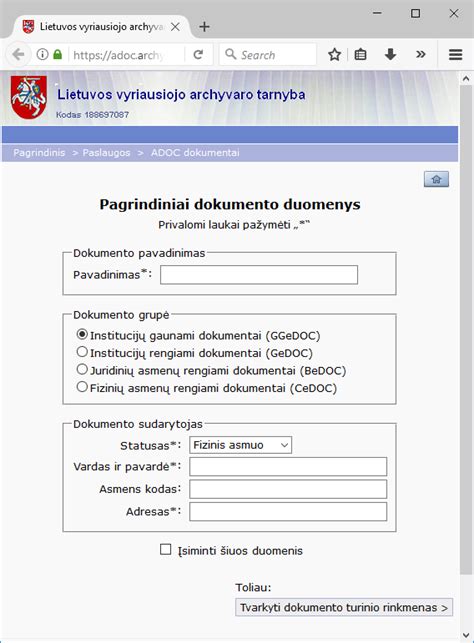 Lietuvos vyriausiojo archyva

https://adoc.archy

Search

Lietuvos vyriausiojo archyvaro tarnyba
Kodas 188697087

Pagrindinis > Paslaugos > ADOC dokumentai

Pagrindiniai dokumento duomenys
Privalomi laukai pažymėti „*"

Dokumento pavadinimas
Pavadinimas*:

Dokumento grupė
Institucijų gaunami dokumentai (GGeDOC)
Institucijų rengiami dokumentai (GeDOC)
Juridinių asmenų rengiami dokumentai (BeDOC)
Fizinių asmenų rengiami dokumentai (CeDOC)

Dokumento sudarytojas
Statusas*: Fizinis asmuo
Vardas ir pavardė*:
Asmens kodas:
Adresas*:

Įsiminti šiuos duomenis

Toliau:
Tvarkyti dokumento turinio rinkmenas >